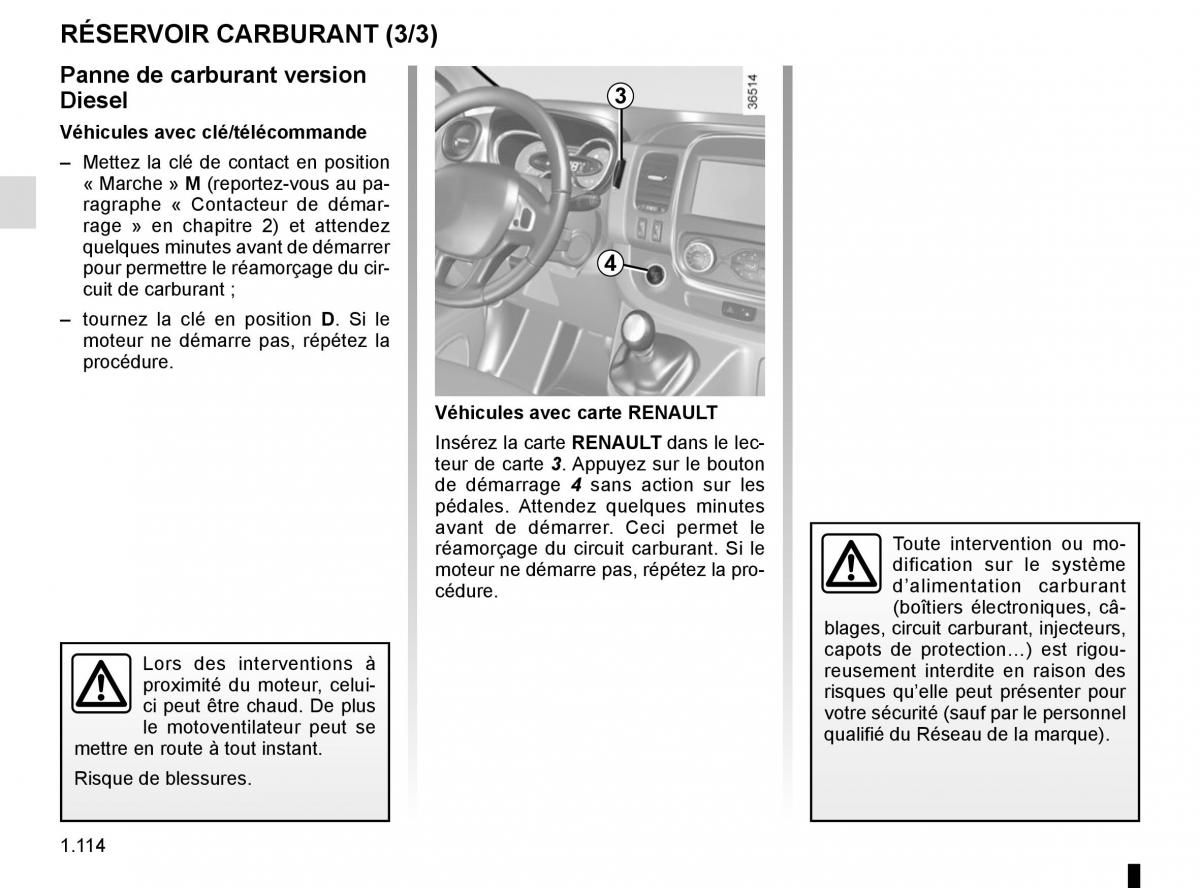 RÉSERVOIR CARBURANT (3/3)

Panne de carburant version Diesel

Véhicules avec clé/télécommande

– Mettez la clé de contact en position « Marche » M (reportez-vous au paragraphe « Contacteur de démarrage » en chapitre 2) et attendez quelques minutes avant de démarrer pour permettre le réamorçage du circuit de carburant ;

– tournez la clé en position D. Si le moteur ne démarre pas, répétez la procédure.

Lors des interventions à proximité du moteur, celui-ci peut être chaud. De plus le motoventilateur peut se mettre en route à tout instant.

Risque de blessures.

3

4

36514

Véhicules avec carte RENAULT

Insérez la carte RENAULT dans le lecteur de carte 3. Appuyez sur le bouton de démarrage 4 sans action sur les pédales. Attendez quelques minutes avant de démarrer. Ceci permet le réamorçage du circuit carburant. Si le moteur ne démarre pas, répétez la procédure.

Toute intervention ou modification sur le système d'alimentation carburant (boîtiers électroniques, câblages, circuit carburant, injecteurs, capots de protection…) est rigoureusement interdite en raison des risques qu'elle peut présenter pour votre sécurité (sauf par le personnel qualifié du Réseau de la marque).

1.114